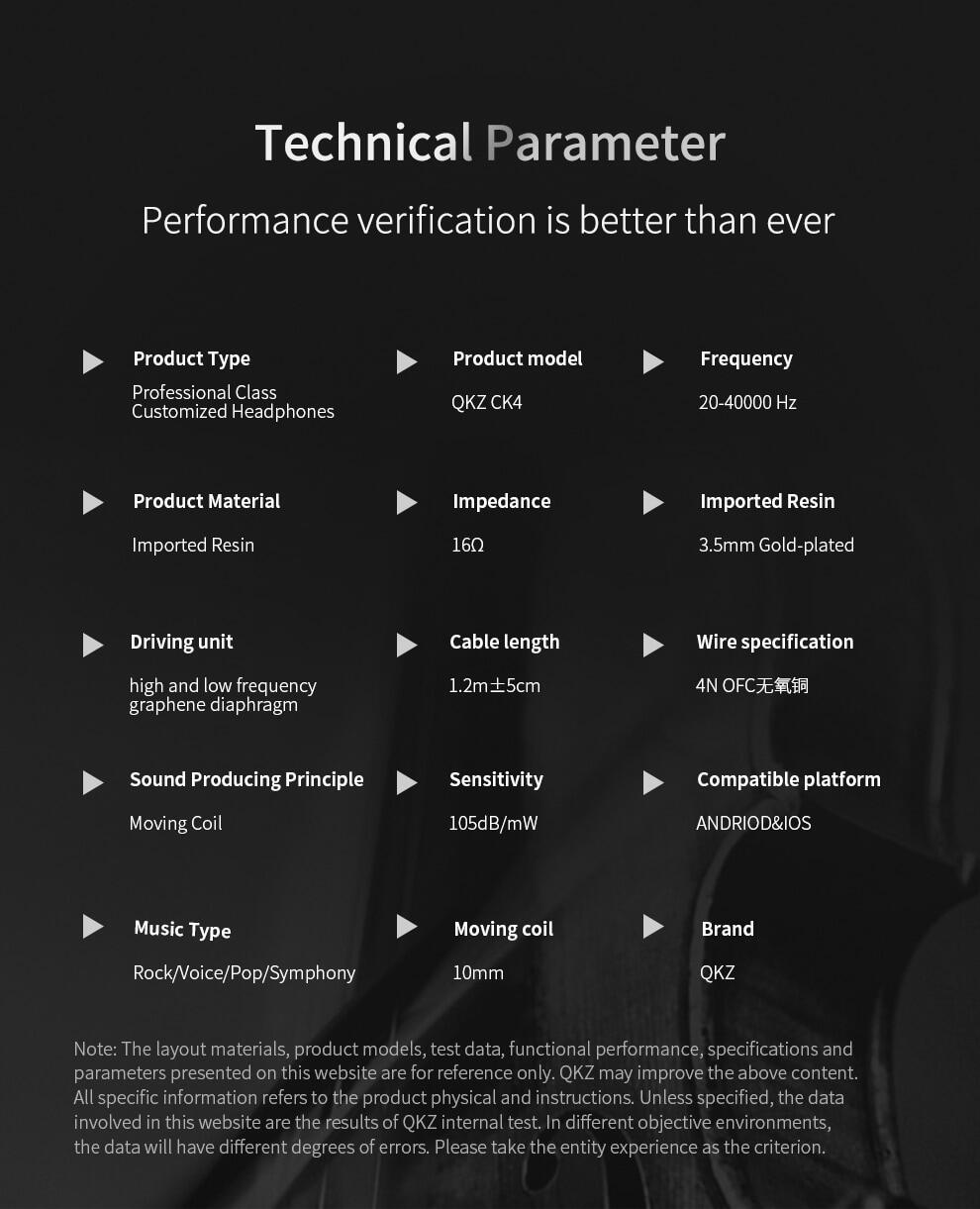 Technical Parameter

Performance verification is better than ever

Product Type
Professional Class Customized Headphones

Product model
QKZ CK4

Frequency
20-40000 Hz

Product Material
Imported Resin

Impedance
16Ω

Imported Resin
3.5mm Gold-plated

Driving unit
high and low frequency graphene diaphragm

Cable length
1.2m±5cm

Wire specification
4N OFC无氧铜

Sound Producing Principle
Moving Coil

Sensitivity
105dB/mW

Compatible platform
ANDRIOD&IOS

Music Type
Rock/Voice/Pop/Symphony

Moving coil
10mm

Brand
QKZ

Note: The layout materials, product models, test data, functional performance, specifications and parameters presented on this website are for reference only. QKZ may improve the above content. All specific information refers to the product physical and instructions. Unless specified, the data involved in this website are the results of QKZ internal test. In different objective environments, the data will have different degrees of errors. Please take the entity experience as the criterion.